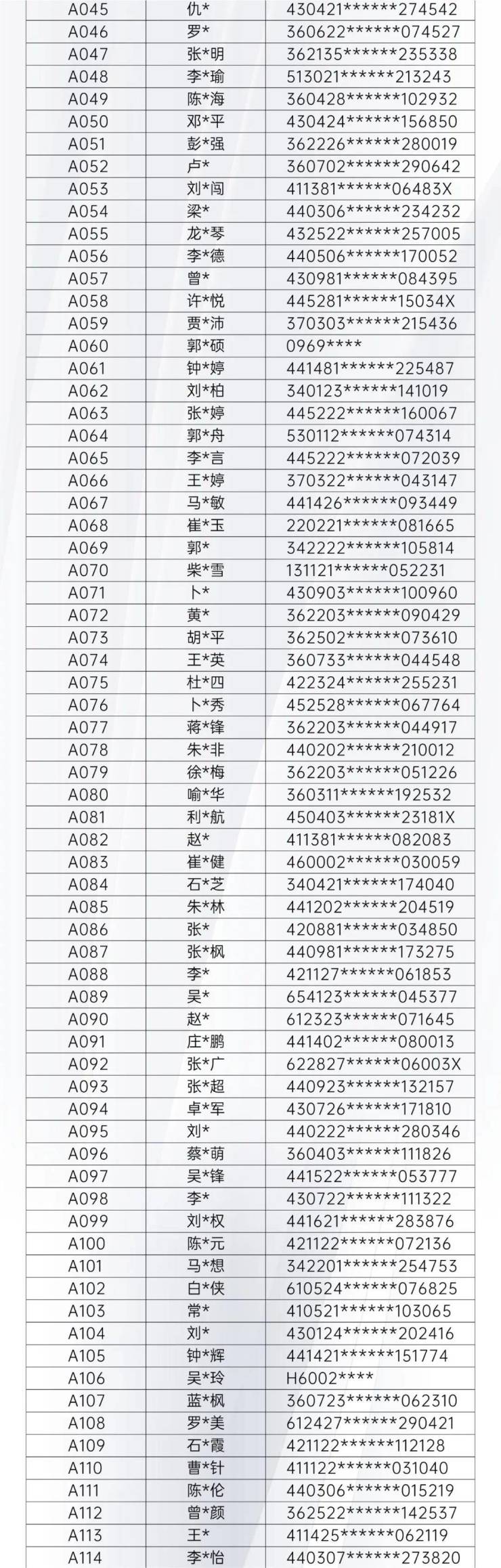 | A045 | 仇* | 430421******274542 |
|---|---|---|
| A046 | 罗* | 360622******074527 |
| A047 | 张*明 | 362135******235338 |
| A048 | 李*瑜 | 513021******213243 |
| A049 | 陈*海 | 360428******102932 |
| A050 | 邓*平 | 430424******156850 |
| A051 | 彭*强 | 362226******280019 |
| A052 | 卢* | 360702******290642 |
| A053 | 刘*闯 | 411381******06483X |
| A054 | 梁* | 440306******234232 |
| A055 | 龙*琴 | 432522******257005 |
| A056 | 李*德 | 440506******170052 |
| A057 | 曾* | 430981******084395 |
| A058 | 许*悦 | 445281******15034X |
| A059 | 贾*沛 | 370303******215436 |
| A060 | 郭*硕 | 0969**** |
| A061 | 钟*婷 | 441481******225487 |
| A062 | 刘*柏 | 340123******141019 |
| A063 | 张*婷 | 445222******160067 |
| A064 | 郭*舟 | 530112******074314 |
| A065 | 李*言 | 445222******072039 |
| A066 | 王*婷 | 370322******043147 |
| A067 | 马*敏 | 441426******093449 |
| A068 | 崔*玉 | 220221******081665 |
| A069 | 郭* | 342222******105814 |
| A070 | 柴*雪 | 131121******052231 |
| A071 | 卜* | 430903******100960 |
| A072 | 黄* | 362203******090429 |
| A073 | 胡*平 | 362502******073610 |
| A074 | 王*英 | 360733******044548 |
| A075 | 杜*四 | 422324******255231 |
| A076 | 卜*秀 | 452528******067764 |
| A077 | 蒋*锋 | 362203******044917 |
| A078 | 朱*非 | 440202******210012 |
| A079 | 徐*梅 | 362203******051226 |
| A080 | 喻*华 | 360311******192532 |
| A081 | 利*航 | 450403******23181X |
| A082 | 赵* | 411381******082083 |
| A083 | 崔*健 | 460002******030059 |
| A084 | 石*芝 | 340421******174040 |
| A085 | 朱*林 | 441202******204519 |
| A086 | 张* | 420881******034850 |
| A087 | 张*枫 | 440981******173275 |
| A088 | 李* | 421127******061853 |
| A089 | 吴* | 654123******045377 |
| A090 | 赵* | 612323******071645 |
| A091 | 庄*鹏 | 441402******080013 |
| A092 | 张*广 | 622827******06003X |
| A093 | 张*超 | 440923******132157 |
| A094 | 卓*军 | 430726******171810 |
| A095 | 刘* | 440222******280346 |
| A096 | 蔡*萌 | 360403******111826 |
| A097 | 吴*锋 | 441522******053777 |
| A098 | 李* | 430722******111322 |
| A099 | 刘*权 | 441621******283876 |
| A100 | 陈*元 | 421122******072136 |
| A101 | 马*想 | 342201******254753 |
| A102 | 白*侠 | 610524******076825 |
| A103 | 常* | 410521******103065 |
| A104 | 刘* | 430124******202416 |
| A105 | 钟*辉 | 441421******151774 |
| A106 | 吴*玲 | H6002**** |
| A107 | 蓝*枫 | 360723******062310 |
| A108 | 罗*美 | 612427******290421 |
| A109 | 石*霞 | 421122******112128 |
| A110 | 曹*针 | 411122******031040 |
| A111 | 陈*伦 | 440306******015219 |
| A112 | 曾*颜 | 362522******142537 |
| A113 | 王* | 411425******062119 |
| A114 | 李*怡 | 440307******273820 |